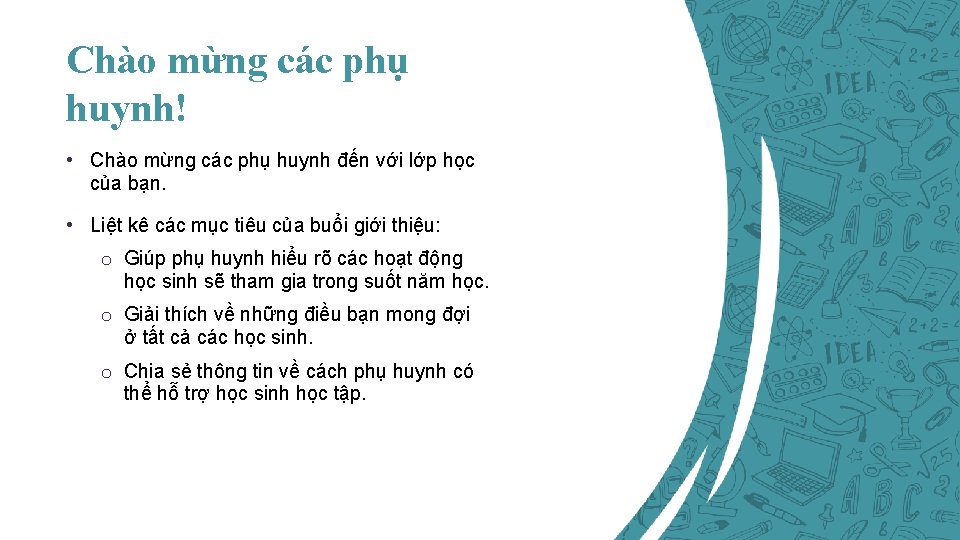 Chào mừng các phụ huynh!

• Chào mừng các phụ huynh đến với lớp học của bạn.

• Liệt kê các mục tiêu của buổi giới thiệu:

o Giúp phụ huynh hiểu rõ các hoạt động học sinh sẽ tham gia trong suốt năm học.

o Giải thích về những điều bạn mong đợi ở tất cả các học sinh.

o Chia sẻ thông tin về cách phụ huynh có thể hỗ trợ học sinh học tập.